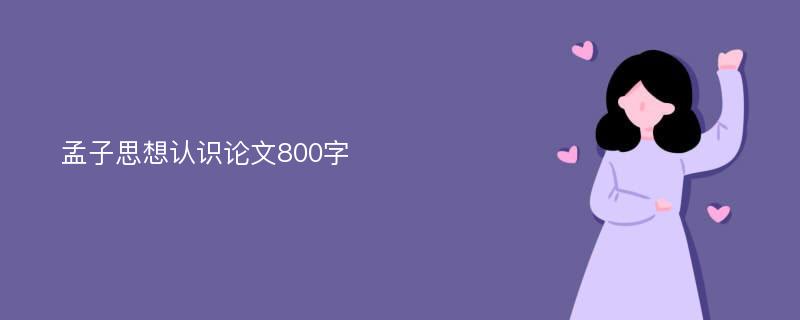 孟子思想认识论文800字